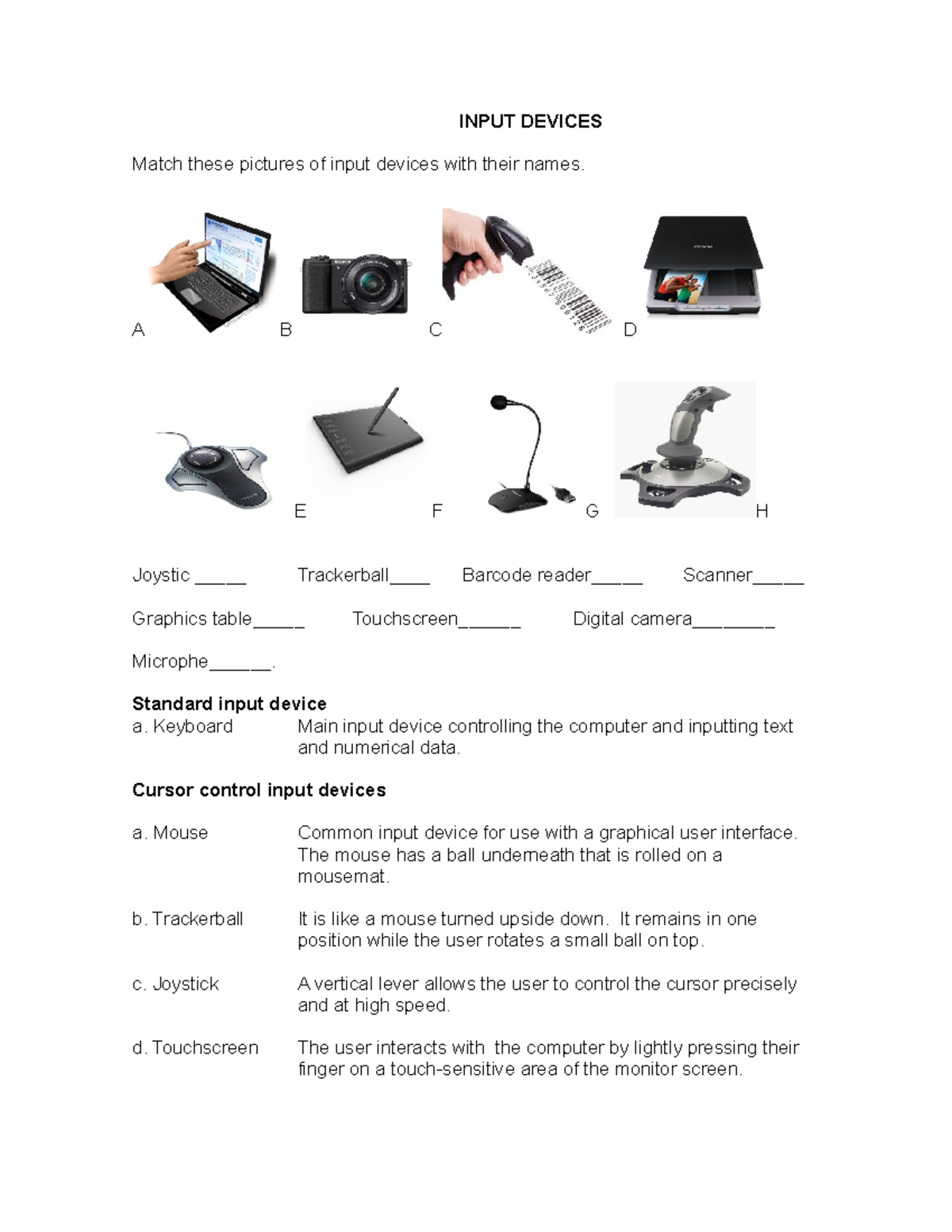 INPUT DEVICES

Match these pictures of input devices with their names.

A B C D

E F G H

Joystic _____ Trackerball____ Barcode reader_____ Scanner_____

Graphics table_____ Touchscreen______ Digital camera________

Microphe______.

**Standard input device**
a. Keyboard Main input device controlling the computer and inputting text and numerical data.

**Cursor control input devices**

a. Mouse Common input device for use with a graphical user interface. The mouse has a ball underneath that is rolled on a mousemat.

b. Trackerball It is like a mouse turned upside down. It remains in one position while the user rotates a small ball on top.

c. Joystick A vertical lever allows the user to control the cursor precisely and at high speed.

d. Touchscreen The user interacts with the computer by lightly pressing their finger on a touch-sensitive area of the monitor screen.